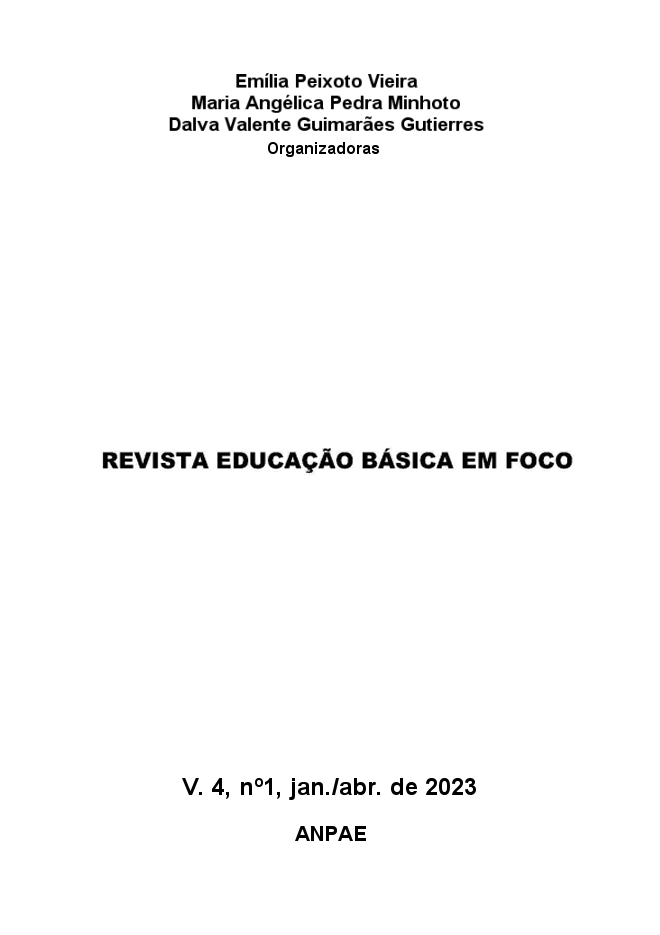 Emília Peixoto Vieira
Maria Angélica Pedra Minhoto
Dalva Valente Guimarães Gutierres
Organizadoras

REVISTA EDUCAÇÃO BÁSICA EM FOCO

V. 4, nº1, jan./abr. de 2023

ANPAE